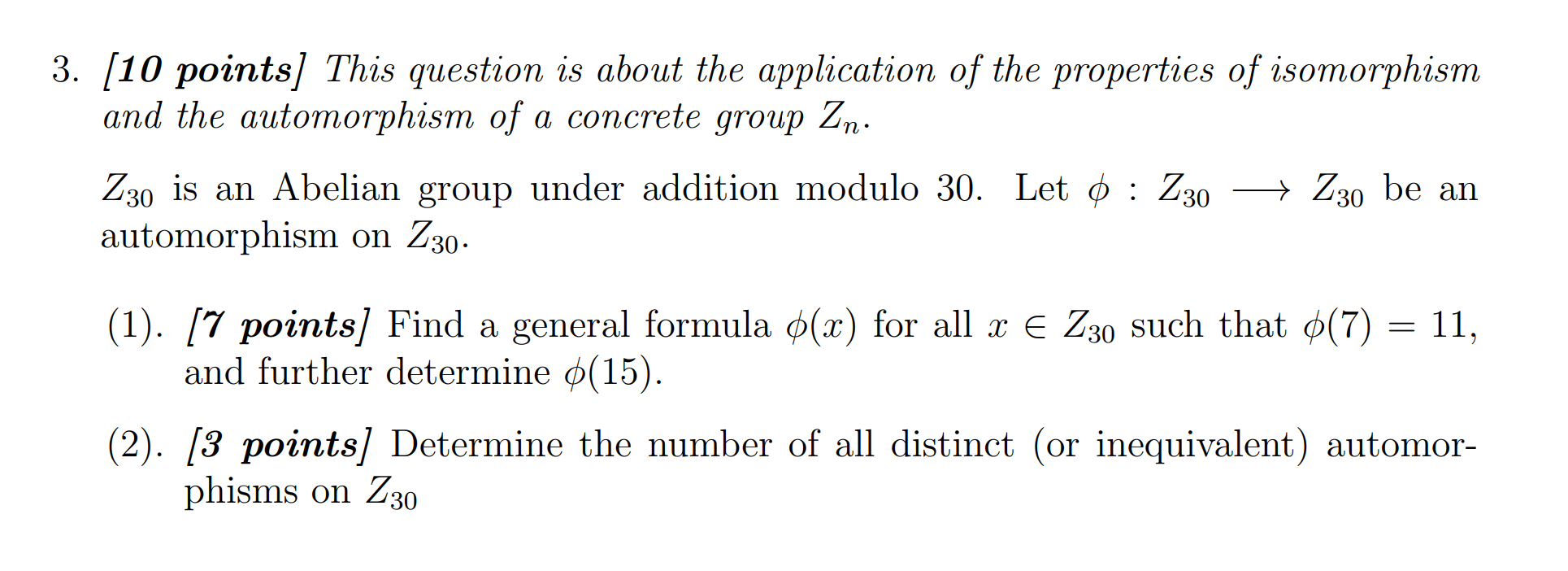 3. [10 points] This question is about the application of the properties of isomorphism and the automorphism of a concrete group $Z_n$.

$Z_{30}$ is an Abelian group under addition modulo 30. Let $\phi : Z_{30} \longrightarrow Z_{30}$ be an automorphism on $Z_{30}$.

(1). [7 points] Find a general formula $\phi(x)$ for all $x \in Z_{30}$ such that $\phi(7) = 11$, and further determine $\phi(15)$.

(2). [3 points] Determine the number of all distinct (or inequivalent) automorphisms on $Z_{30}$